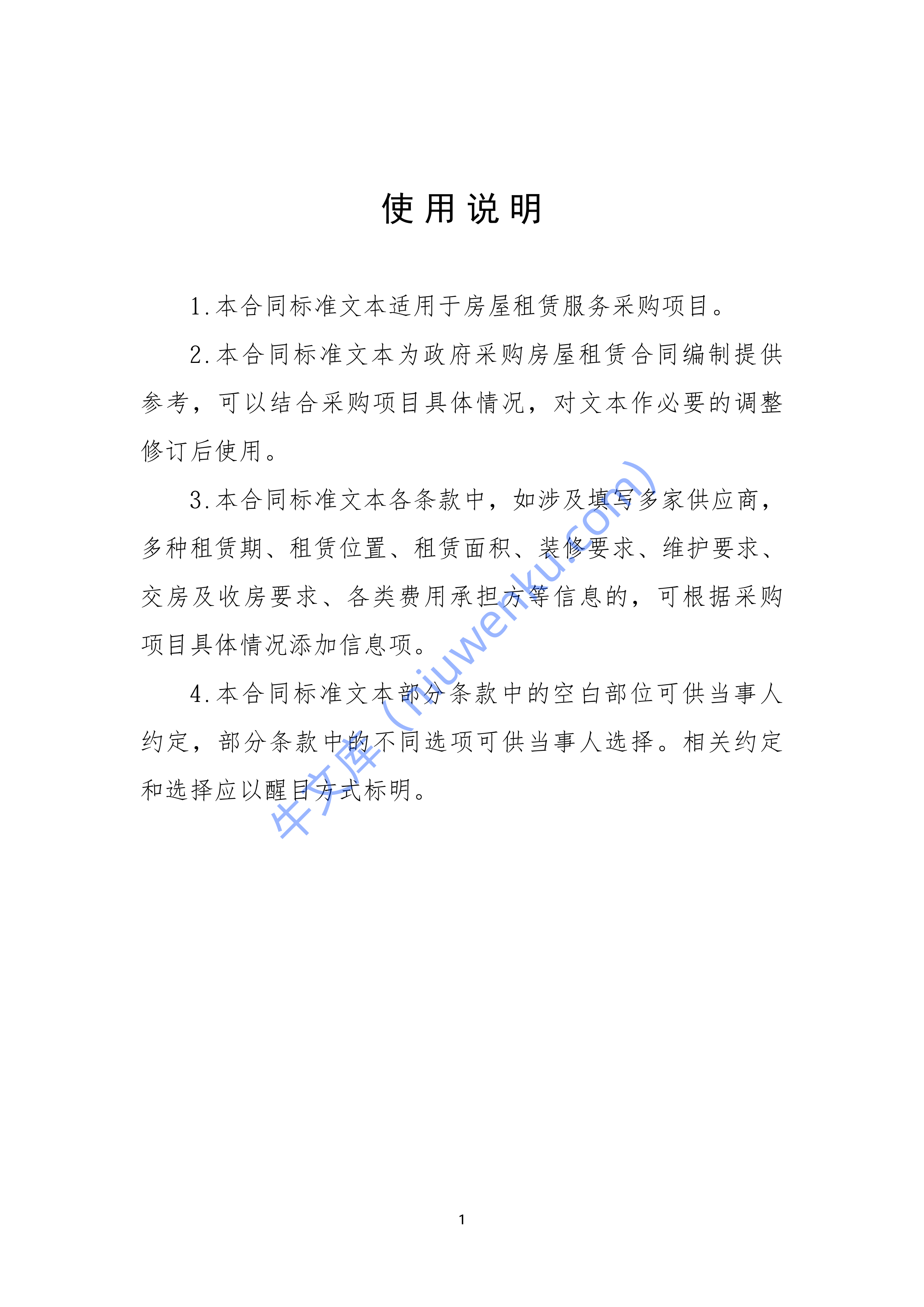 使用说明

1.本合同标准文本适用于房屋租赁服务采购项目。

2.本合同标准文本为政府采购房屋租赁合同编制提供参考，可以结合采购项目具体情况，对文本作必要的调整修订后使用。

3.本合同标准文本各条款中，如涉及填写多家供应商，多种租赁期、租赁位置、租赁面积、装修要求、维护要求、交房及收房要求、各类费用承担方等信息的，可根据采购项目具体情况添加信息项。

4.本合同标准文本部分条款中的空白部位可供当事人约定，部分条款中的不同选项可供当事人选择。相关约定和选择应以醒目方式标明。

牛文库（niuwenku.com）

1